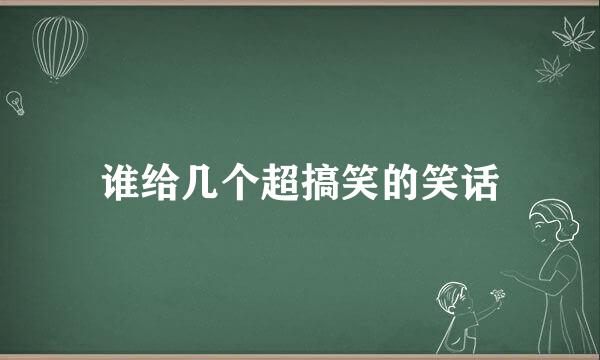 谁给几个超搞笑的笑话